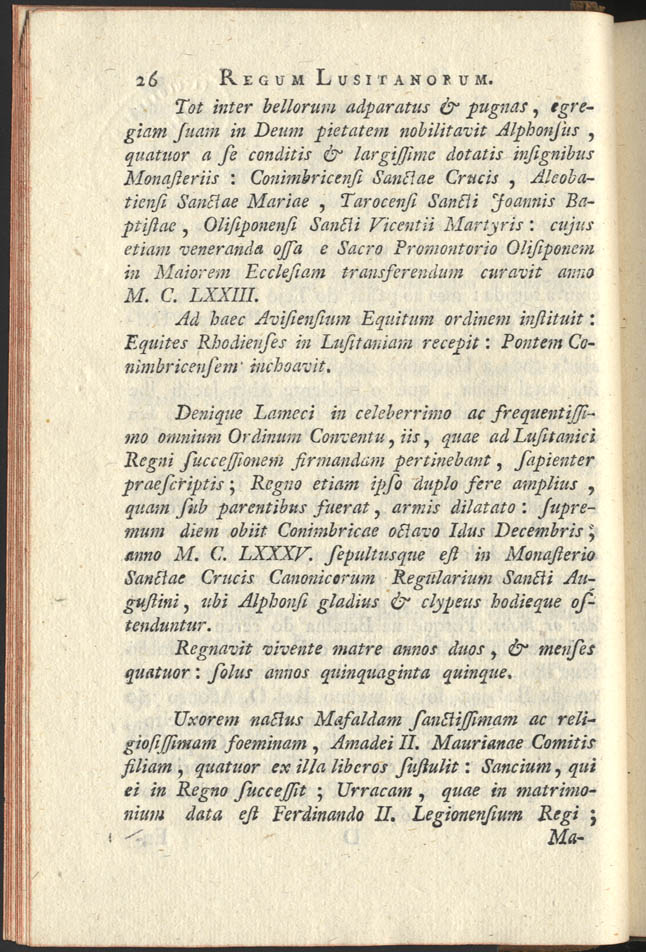 26 REGUM LUSITANORUM.

Tot inter bellorum adparatus & pugnas, egregiam ſuam in Deum pietatem nobilitavit Alphonſus, quatuor a ſe conditis & largiſſime dotatis inſignibus Monaſteriis: Conimbricenſi Sanctae Crucis, Alcobatienſi Sanctae Mariae, Tarocenſi Sancti Joannis Baptiſtae, Oliſiponenſi Sancti Vicentii Martyris: cujus etiam veneranda oſſa e Sacro Promontorio Oliſiponem in Maiorem Eccleſiam transferendum curavit anno M. C. LXXIII.

Ad haec Aviſienſium Equitum ordinem inſtituit: Equites Rhodienſes in Luſitaniam recepit: Pontem Conimbricenſem inchoavit.

Denique Lameci in celeberrimo ac frequentiſſimo omnium Ordinum Conventu, iis, quae ad Luſitanici Regni ſucceſſionem firmandam pertinebant, ſapienter praeſcriptis; Regno etiam ipſo duplo fere amplius, quam ſub parentibus fuerat, armis dilatato: ſupremum diem obiit Conimbricae octavo Idus Decembris, anno M. C. LXXXV. ſepultusque eſt in Monaſterio Sanctae Crucis Canonicorum Regularium Sancti Auguſtini, ubi Alphonſi gladius & clypeus hodieque oſtenduntur.

Regnavit vivente matre annos duos, & menſes quatuor: ſolus annos quinquaginta quinque.

Uxorem nactus Mafaldam ſanctiſſimam ac religioſiſſimam foeminam, Amadei II. Maurianae Comitis filiam, quatuor ex illa liberos ſuſtulit: Sancium, qui ei in Regno ſucceſſit; Urracam, quae in matrimonium data eſt Ferdinando II. Legionenſium Regi; Ma-